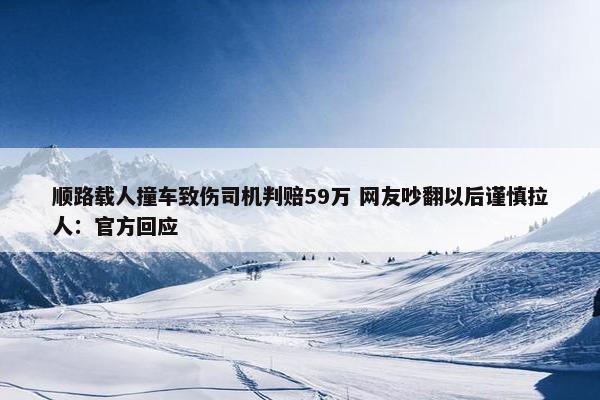 顺路载人撞车致伤司机判赔59万 网友吵翻以后谨慎拉人：官方回应